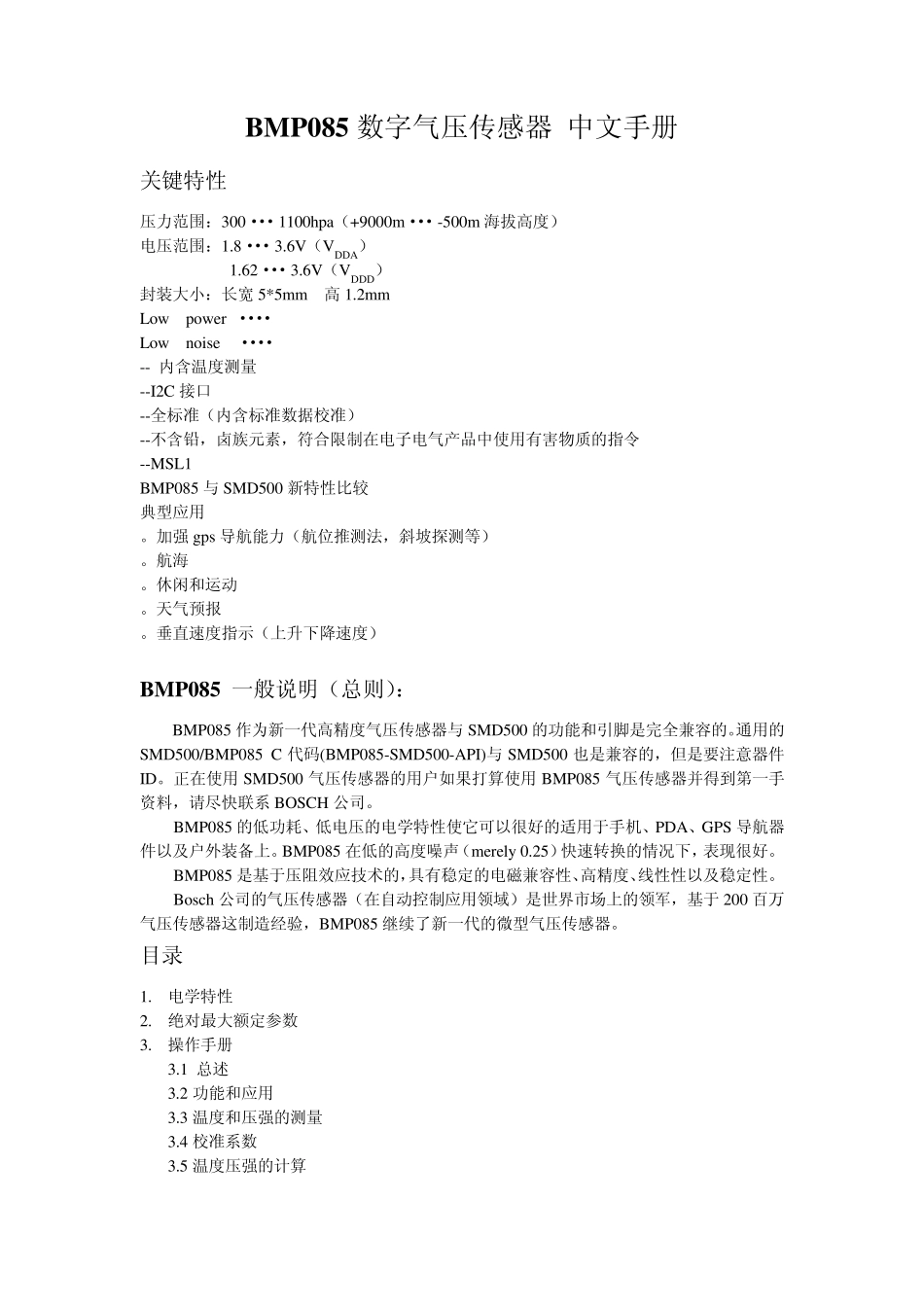 BMP085 数字气压传感器 中文手册

关键特性

压力范围：300 ••• 1100hpa（+9000m ••• -500m 海拔高度）
电压范围：1.8 ••• 3.6V（$V_{DDA}$）
1.62 ••• 3.6V（$V_{DDD}$）
封装大小：长宽 5*5mm 高 1.2mm
Low power ••••
Low noise ••••
-- 内含温度测量
--I2C 接口
--全标准（内含标准数据校准）
--不含铅，卤族元素，符合限制在电子电气产品中使用有害物质的指令
--MSL1
BMP085 与 SMD500 新特性比较
典型应用
。加强 gps 导航能力（航位推测法，斜坡探测等）
。航海
。休闲和运动
。天气预报
。垂直速度指示（上升下降速度）

BMP085 一般说明（总则）：

BMP085 作为新一代高精度气压传感器与 SMD500 的功能和引脚是完全兼容的。通用的 SMD500/BMP085 C 代码(BMP085-SMD500-API)与 SMD500 也是兼容的，但是要注意器件 ID。正在使用 SMD500 气压传感器的用户如果打算使用 BMP085 气压传感器并得到第一手资料，请尽快联系 BOSCH 公司。

BMP085 的低功耗、低电压的电学特性使它可以很好的适用于手机、PDA、GPS 导航器件以及户外装备上。BMP085 在低的高度噪声（merely 0.25）快速转换的情况下，表现很好。

BMP085 是基于压阻效应技术的，具有稳定的电磁兼容性、高精度、线性性以及稳定性。

Bosch 公司的气压传感器（在自动控制应用领域）是世界市场上的领军，基于 200 百万气压传感器这制造经验，BMP085 继续了新一代的微型气压传感器。

目录

1. 电学特性
2. 绝对最大额定参数
3. 操作手册
3.1 总述
3.2 功能和应用
3.3 温度和压强的测量
3.4 校准系数
3.5 温度压强的计算